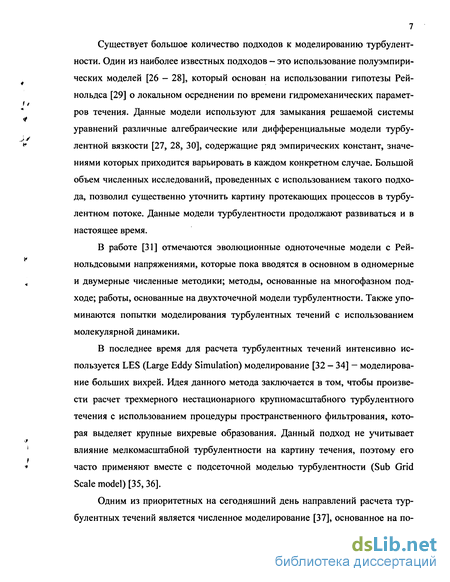 7

Существует большое количество подходов к моделированию турбулентности. Один из наиболее известных подходов – это использование полуэмпирических моделей [26 – 28], который основан на использовании гипотезы Рейнольдса [29] о локальном осреднении по времени гидромеханических параметров течения. Данные модели используют для замыкания решаемой системы уравнений различные алгебраические или дифференциальные модели турбулентной вязкости [27, 28, 30], содержащие ряд эмпирических констант, значениями которых приходится варьировать в каждом конкретном случае. Большой объем численных исследований, проведенных с использованием такого подхода, позволил существенно уточнить картину протекающих процессов в турбулентном потоке. Данные модели турбулентности продолжают развиваться и в настоящее время.

В работе [31] отмечаются эволюционные одноточечные модели с Рейнольдсовыми напряжениями, которые пока вводятся в основном в одномерные и двумерные численные методики; методы, основанные на многофазном подходе; работы, основанные на двухточечной модели турбулентности. Также упоминаются попытки моделирования турбулентных течений с использованием молекулярной динамики.

В последнее время для расчета турбулентных течений интенсивно используется LES (Large Eddy Simulation) моделирование [32 – 34] – моделирование больших вихрей. Идея данного метода заключается в том, чтобы произвести расчет трехмерного нестационарного крупномасштабного турбулентного течения с использованием процедуры пространственного фильтрования, которая выделяет крупные вихревые образования. Данный подход не учитывает влияние мелкомасштабной турбулентности на картину течения, поэтому его часто применяют вместе с подсеточной моделью турбулентности (Sub Grid Scale model) [35, 36].

Одним из приоритетных на сегодняшний день направлений расчета турбулентных течений является численное моделирование [37], основанное на по-

dsLib.net
библиотека диссертаций